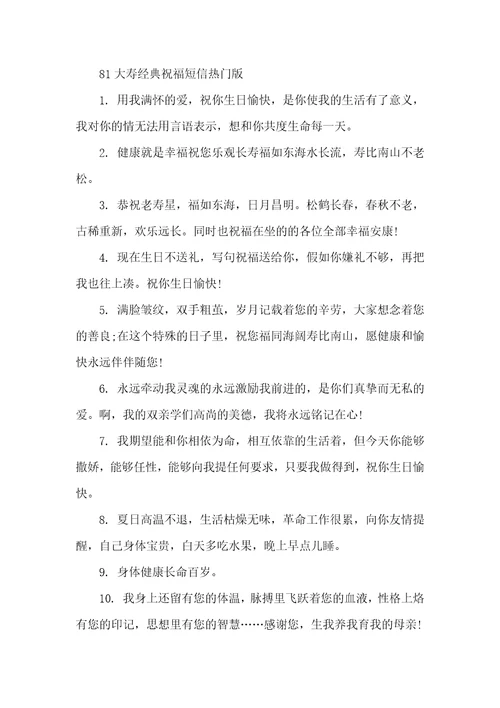 81 大寿经典祝福短信热门版

1. 用我满怀的爱，祝你生日愉快，是你使我的生活有了意义，我对你的情无法用言语表示，想和你共度生命每一天。

2. 健康就是幸福祝您乐观长寿福如东海水长流，寿比南山不老松。

3. 恭祝老寿星，福如东海，日月昌明。松鹤长春，春秋不老，古稀重新，欢乐远长。同时也祝福在坐的各位全部幸福安康！

4. 现在生日不送礼，写句祝福送给你，假如你嫌礼不够，再把我也往上凑。祝你生日愉快！

5. 满脸皱纹，双手粗茧，岁月记载着您的辛劳，大家想念着您的善良;在这个特殊的日子里，祝您福同海阔寿比南山，愿健康和愉快永远伴伴随您！

6. 永远牵动我灵魂的永远激励我前进的，是你们真挚而无私的爱。啊，我的双亲学们高尚的美德，我将永远铭记在心！

7. 我期望能和你相依为命，相互依靠的生活着，但今天你能够撒娇，能够任性，能够向我提任何要求，只要我做得到，祝你生日愉快。

8. 夏日高温不退，生活枯燥无味，革命工作很累，向你友情提醒，自己身体宝贵，白天多吃水果，晚上早点儿睡。

9. 身体健康长命百岁。

10. 我身上还留有您的体温，脉搏里飞跃着您的血液，性格上烙有您的印记，思想里有您的智慧……感谢您，生我养我育我的母亲！